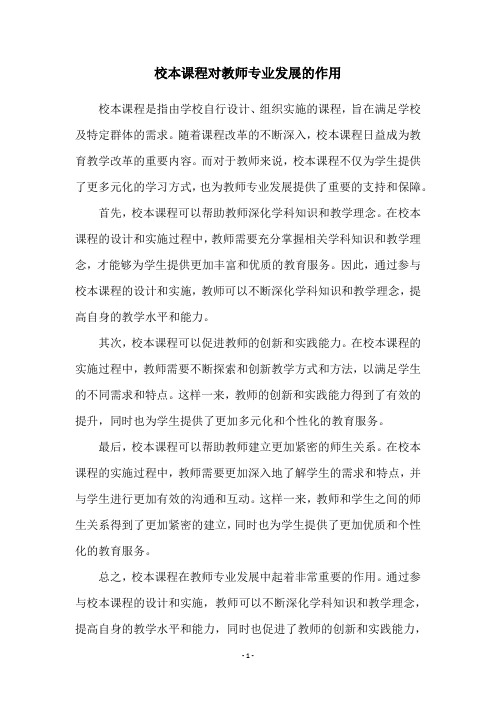 校本课程对教师专业发展的作用

校本课程是指由学校自行设计、组织实施的课程，旨在满足学校及特定群体的需求。随着课程改革的不断深入，校本课程日益成为教育教学改革的重要内容。而对于教师来说，校本课程不仅为学生提供了更多元化的学习方式，也为教师专业发展提供了重要的支持和保障。

首先，校本课程可以帮助教师深化学科知识和教学理念。在校本课程的设计和实施过程中，教师需要充分掌握相关学科知识和教学理念，才能够为学生提供更加丰富和优质的教育服务。因此，通过参与校本课程的设计和实施，教师可以不断深化学科知识和教学理念，提高自身的教学水平和能力。

其次，校本课程可以促进教师的创新和实践能力。在校本课程的实施过程中，教师需要不断探索和创新教学方式和方法，以满足学生的不同需求和特点。这样一来，教师的创新和实践能力得到了有效的提升，同时也为学生提供了更加多元化和个性化的教育服务。

最后，校本课程可以帮助教师建立更加紧密的师生关系。在校本课程的实施过程中，教师需要更加深入地了解学生的需求和特点，并与学生进行更加有效的沟通和互动。这样一来，教师和学生之间的师生关系得到了更加紧密的建立，同时也为学生提供了更加优质和个性化的教育服务。

总之，校本课程在教师专业发展中起着非常重要的作用。通过参与校本课程的设计和实施，教师可以不断深化学科知识和教学理念，提高自身的教学水平和能力，同时也促进了教师的创新和实践能力，

- 1 -